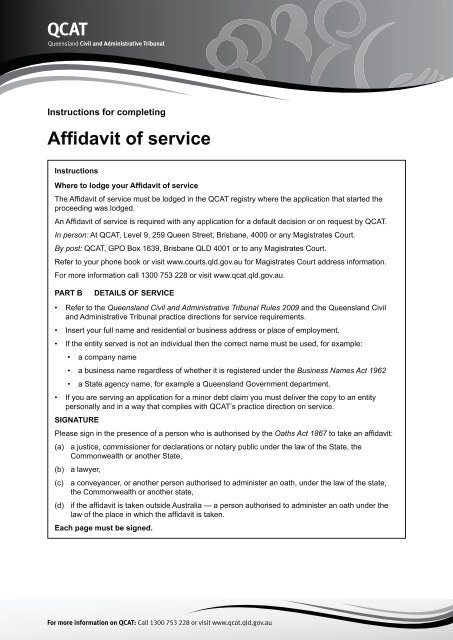 QCAT
Queensland Civil and Administrative Tribunal

Instructions for completing

Affidavit of service

Instructions

Where to lodge your Affidavit of service

The Affidavit of service must be lodged in the QCAT registry where the application that started the proceeding was lodged.

An Affidavit of service is required with any application for a default decision or on request by QCAT.

In person: At QCAT, Level 9, 259 Queen Street, Brisbane, 4000 or any Magistrates Court.

By post: QCAT, GPO Box 1639, Brisbane QLD 4001 or to any Magistrates Court.

Refer to your phone book or visit www.courts.qld.gov.au for Magistrates Court address information.

For more information call 1300 753 228 or visit www.qcat.qld.gov.au.

PART B DETAILS OF SERVICE

• Refer to the Queensland Civil and Administrative Tribunal Rules 2009 and the Queensland Civil and Administrative Tribunal practice directions for service requirements.

• Insert your full name and residential or business address or place of employment.

• If the entity served is not an individual then the correct name must be used, for example:

• a company name

• a business name regardless of whether it is registered under the Business Names Act 1962

• a State agency name, for example a Queensland Government department.

• If you are serving an application for a minor debt claim you must deliver the copy to an entity personally and in a way that complies with QCAT's practice direction on service.

SIGNATURE

Please sign in the presence of a person who is authorised by the Oaths Act 1867 to take an affidavit:

(a) a justice, commissioner for declarations or notary public under the law of the State, the Commonwealth or another State,

(b) a lawyer,

(c) a conveyancer, or another person authorised to administer an oath, under the law of the state, the Commonwealth or another state,

(d) if the affidavit is taken outside Australia — a person authorised to administer an oath under the law of the place in which the affidavit is taken.

Each page must be signed.

For more information on QCAT: Call 1300 753 228 or visit www.qcat.qld.gov.au